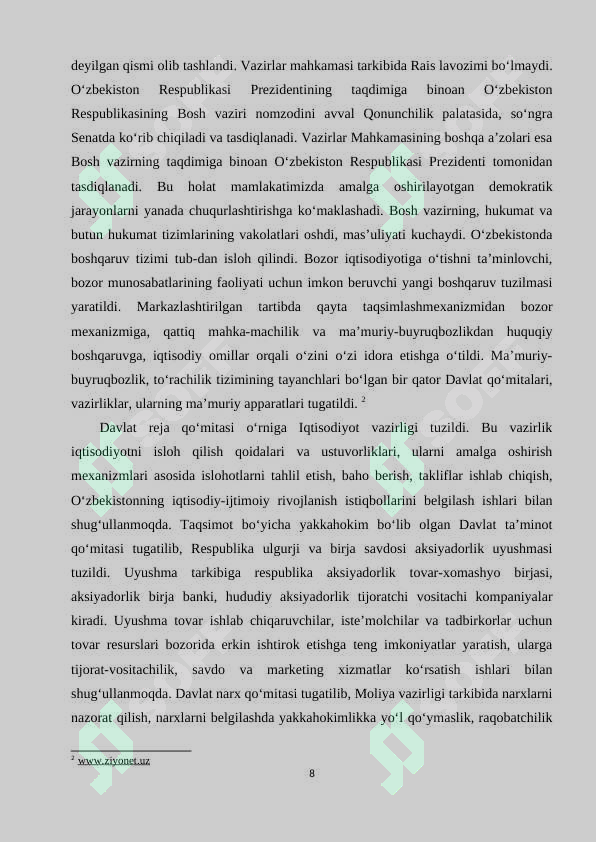 deyilgan qismi olib tashlandi. Vazirlar mahkamasi tarkibida Rais lavozimi bo‘lmaydi. O‘zbekiston Respublikasi Prezidentining taqdimiga binoan O‘zbekiston Respublikasining Bosh vaziri nomzodini avval Qonunchilik palatasida, so‘ngra Senatda ko‘rib chiqiladi va tasdiqlanadi. Vazirlar Mahkamasining boshqa a’zolari esa Bosh vazirning taqdimiga binoan O‘zbekiston Respublikasi Prezidenti tomonidan tasdiqlanadi. Bu holat mamlakatimizda amalga oshirilayotgan demokratik jarayonlarni yanada chuqurlashtirishga ko‘maklashadi. Bosh vazirning, hukumat va butun hukumat tizimlarining vakolatlari oshdi, mas’uliyati kuchaydi. O‘zbekistonda boshqaruv tizimi tub-dan isloh qilindi. Bozor iqtisodiyotiga o‘tishni ta’minlovchi, bozor munosabatlarining faoliyati uchun imkon beruvchi yangi boshqaruv tuzilmasi yaratildi. Markazlashtirilgan tartibda qayta taqsimlashmexanizmidan bozor mexanizmiga, qattiq mahka-machilik va ma’muriy-buyruqbozlikdan huquqiy boshqaruvga, iqtisodiy omillar orqali o‘zini o‘zi idora etishga o‘tildi. Ma’muriy-buyruqbozlik, to‘rachilik tizimining tayanchlari bo‘lgan bir qator Davlat qo‘mitalari, vazirliklar, ularning ma’muriy apparatlari tugatildi. $^2$

Davlat reja qo‘mitasi o‘rniga Iqtisodiyot vazirligi tuzildi. Bu vazirlik iqtisodiyotni isloh qilish qoidalari va ustuvorliklari, ularni amalga oshirish mexanizmlari asosida islohotlarni tahlil etish, baho berish, takliflar ishlab chiqish, O‘zbekistonning iqtisodiy-ijtimoiy rivojlanish istiqbollarini belgilash ishlari bilan shug‘ullanmoqda. Taqsimot bo‘yicha yakkahokim bo‘lib olgan Davlat ta’minot qo‘mitasi tugatilib, Respublika ulgurji va birja savdosi aksiyadorlik uyushmasi tuzildi. Uyushma tarkibiga respublika aksiyadorlik tovar-xomashyo birjasi, aksiyadorlik birja banki, hududiy aksiyadorlik tijoratchi vositachi kompaniyalar kiradi. Uyushma tovar ishlab chiqaruvchilar, iste’molchilar va tadbirkorlar uchun tovar resurslari bozorida erkin ishtirok etishga teng imkoniyatlar yaratish, ularga tijorat-vositachilik, savdo va marketing xizmatlar ko‘rsatish ishlari bilan shug‘ullanmoqda. Davlat narx qo‘mitasi tugatilib, Moliya vazirligi tarkibida narxlarni nazorat qilish, narxlarni belgilashda yakkahokimlikka yo‘l qo‘ymaslik, raqobatchilik

$^2$ www.ziyonet.uz

8